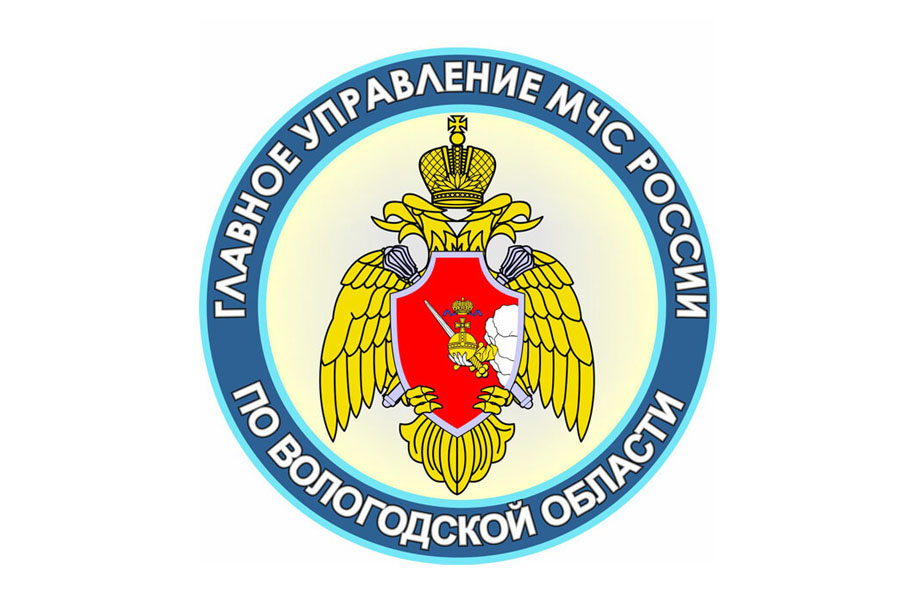 ГЛАВНОЕ УПРАВЛЕНИЕ МЧС РОССИИ
ПО ВОЛОГОДСКОЙ ОБЛАСТИ